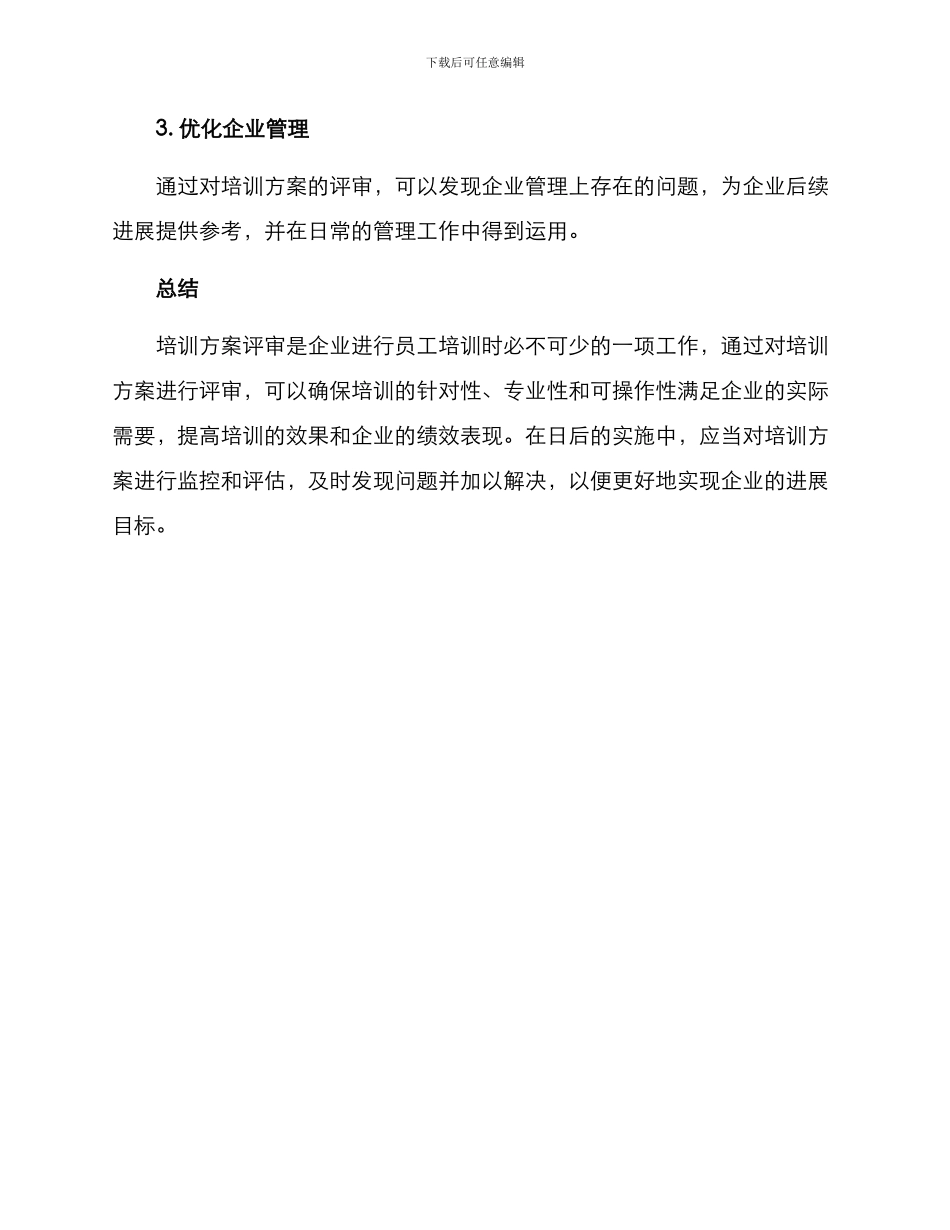 下载后可任意编辑

3. 优化企业管理

通过对培训方案的评审，可以发现企业管理上存在的问题，为企业后续进展提供参考，并在日常的管理工作中得到运用。

总结

培训方案评审是企业进行员工培训时必不可少的一项工作，通过对培训方案进行评审，可以确保培训的针对性、专业性和可操作性满足企业的实际需要，提高培训的效果和企业的绩效表现。在日后的实施中，应当对培训方案进行监控和评估，及时发现问题并加以解决，以便更好地实现企业的进展目标。